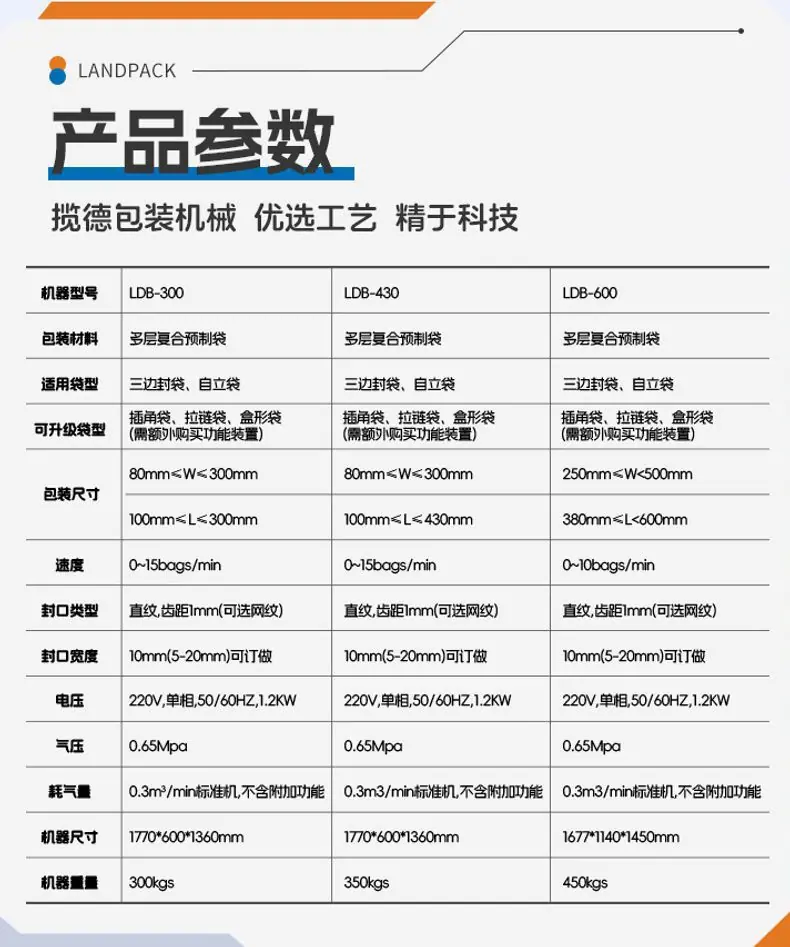 LANDPACK

产品参数

揽德包装机械 优选工艺 精于科技

| 机器型号 | LDB-300 | LDB-430 | LDB-600 |
|---|---|---|---|
| 包装材料 | 多层复合预制袋 | 多层复合预制袋 | 多层复合预制袋 |
| 适用袋型 | 三边封袋、自立袋 | 三边封袋、自立袋 | 三边封袋、自立袋 |
| 可升级袋型 | 插角袋、拉链袋、盒形袋 (需额外购买功能装置) | 插角袋、拉链袋、盒形袋 (需额外购买功能装置) | 插角袋、拉链袋、盒形袋 (需额外购买功能装置) |
| 包装尺寸 | 80mm≤W≤300mm | 80mm≤W≤300mm | 250mm≤W<500mm |
| | 100mm≤L≤300mm | 100mm≤L≤430mm | 380mm≤L<600mm |
| 速度 | 0~15bags/min | 0~15bags/min | 0~10bags/min |
| 封口类型 | 直纹,齿距1mm(可选网纹) | 直纹,齿距1mm(可选网纹) | 直纹,齿距1mm(可选网纹) |
| 封口宽度 | 10mm(5-20mm)可订做 | 10mm(5-20mm)可订做 | 10mm(5-20mm)可订做 |
| 电压 | 220V,单相,50/60HZ,1.2KW | 220V,单相,50/60HZ,1.2KW | 220V,单相,50/60HZ,1.2KW |
| 气压 | 0.65Mpa | 0.65Mpa | 0.65Mpa |
| 耗气量 | 0.3m³/min标准机,不含附加功能 | 0.3m3/min标准机,不含附加功能 | 0.3m3/min标准机,不含附加功能 |
| 机器尺寸 | 1770*600*1360mm | 1770*600*1360mm | 1677*1140*1450mm |
| 机器重量 | 300kgs | 350kgs | 450kgs |